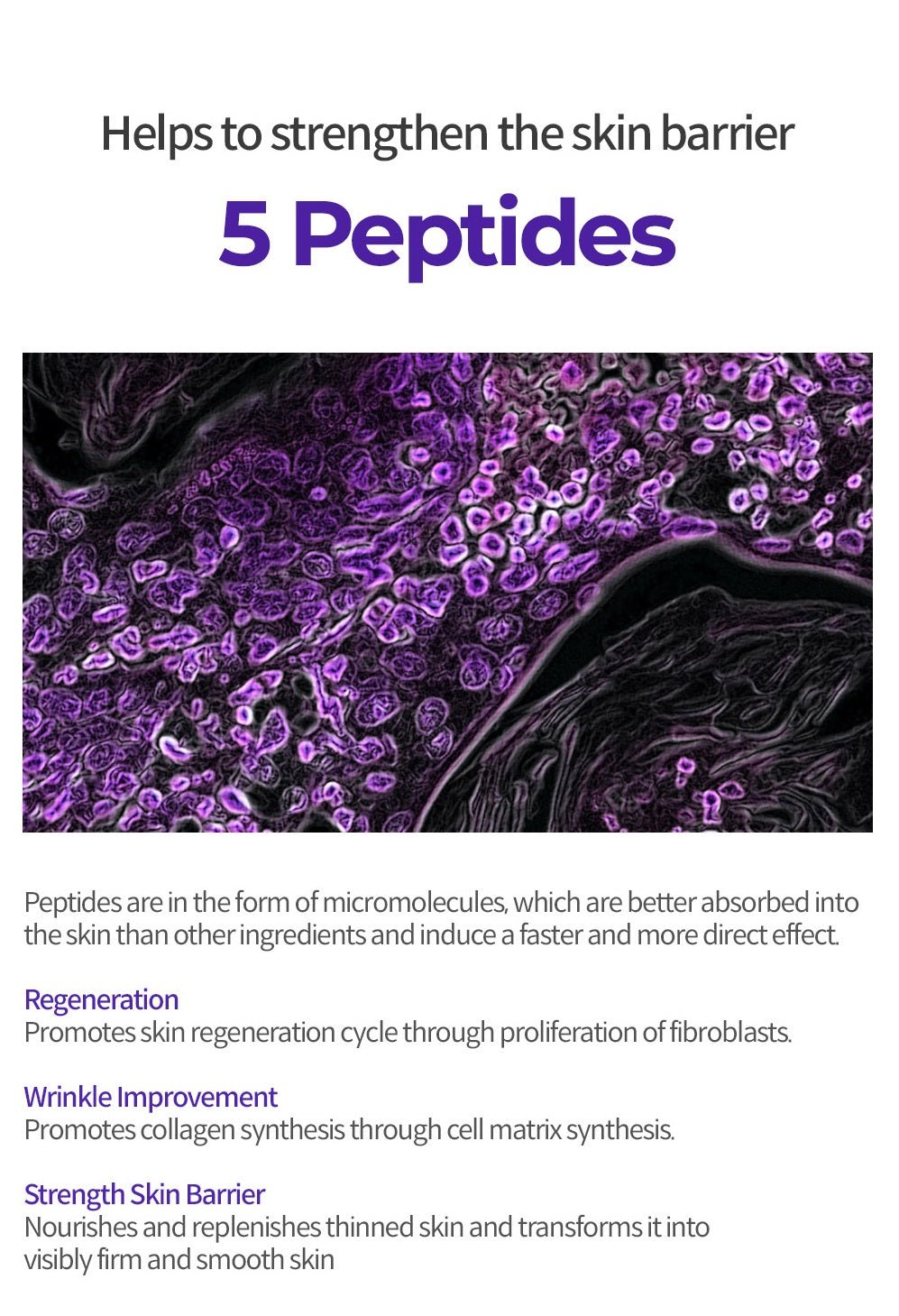 Helps to strengthen the skin barrier

5 Peptides

Peptides are in the form of micromolecules, which are better absorbed into the skin than other ingredients and induce a faster and more direct effect.

Regeneration
Promotes skin regeneration cycle through proliferation of fibroblasts.

Wrinkle Improvement
Promotes collagen synthesis through cell matrix synthesis.

Strength Skin Barrier
Nourishes and replenishes thinned skin and transforms it into visibly firm and smooth skin